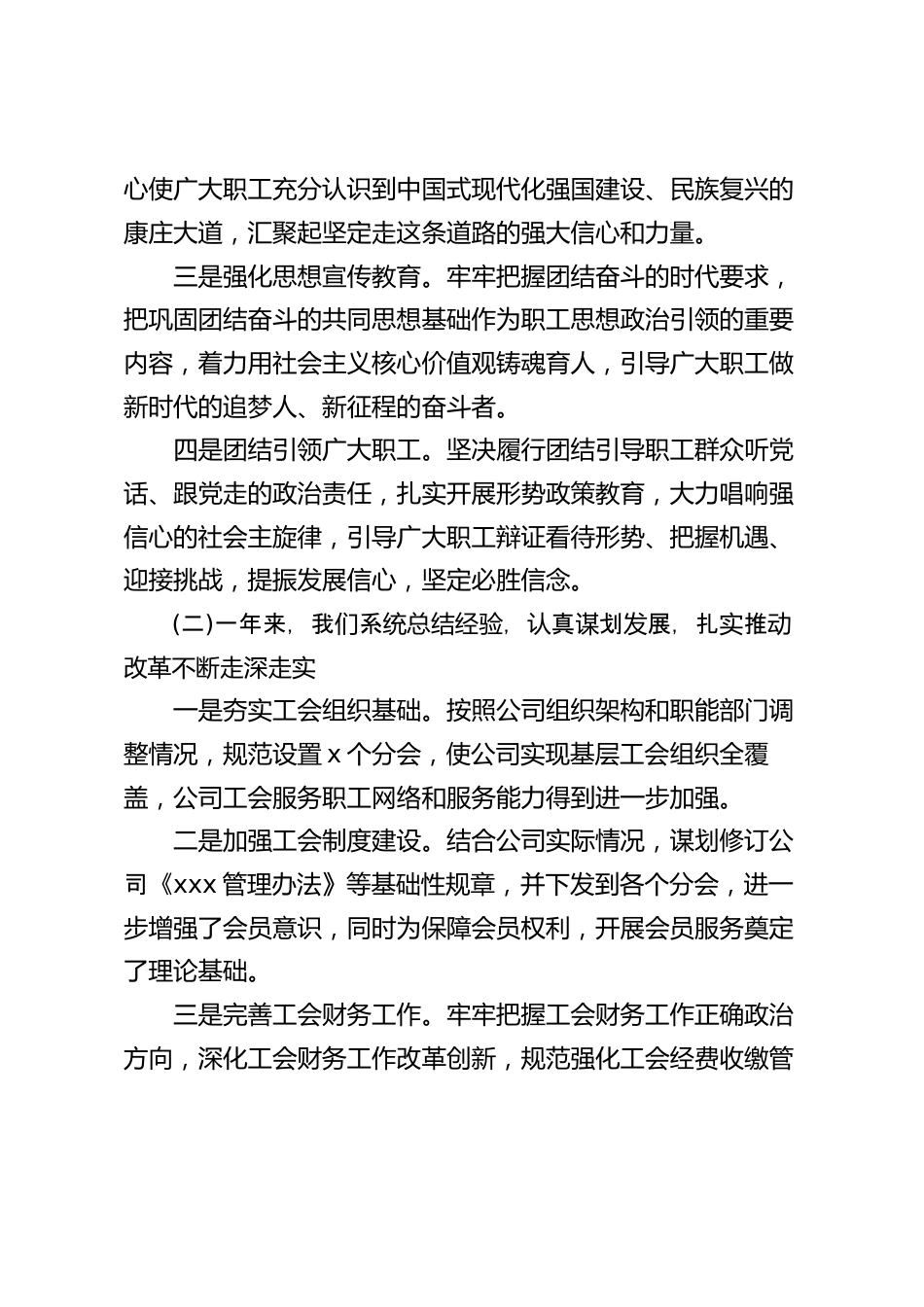 心使广大职工充分认识到中国式现代化强国建设、民族复兴的康庄大道，汇聚起坚定走这条道路的强大信心和力量。

三是强化思想宣传教育。牢牢把握团结奋斗的时代要求，把巩固团结奋斗的共同思想基础作为职工思想政治引领的重要内容，着力用社会主义核心价值观铸魂育人，引导广大职工做新时代的追梦人、新征程的奋斗者。

四是团结引领广大职工。坚决履行团结引导职工群众听党话、跟党走的政治责任，扎实开展形势政策教育，大力唱响强信心的社会主旋律，引导广大职工辩证看待形势、把握机遇、迎接挑战，提振发展信心，坚定必胜信念。

(二)一年来，我们系统总结经验，认真谋划发展，扎实推动改革不断走深走实

一是夯实工会组织基础。按照公司组织架构和职能部门调整情况，规范设置 x 个分会，使公司实现基层工会组织全覆盖，公司工会服务职工网络和服务能力得到进一步加强。

二是加强工会制度建设。结合公司实际情况，谋划修订公司《xxx 管理办法》等基础性规章，并下发到各个分会，进一步增强了会员意识，同时为保障会员权利，开展会员服务奠定了理论基础。

三是完善工会财务工作。牢牢把握工会财务工作正确政治方向，深化工会财务工作改革创新，规范强化工会经费收缴管